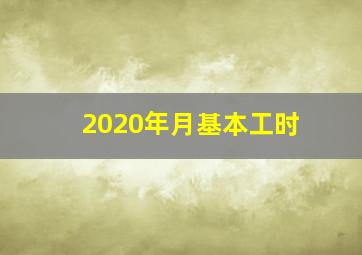 2020年月基本工时